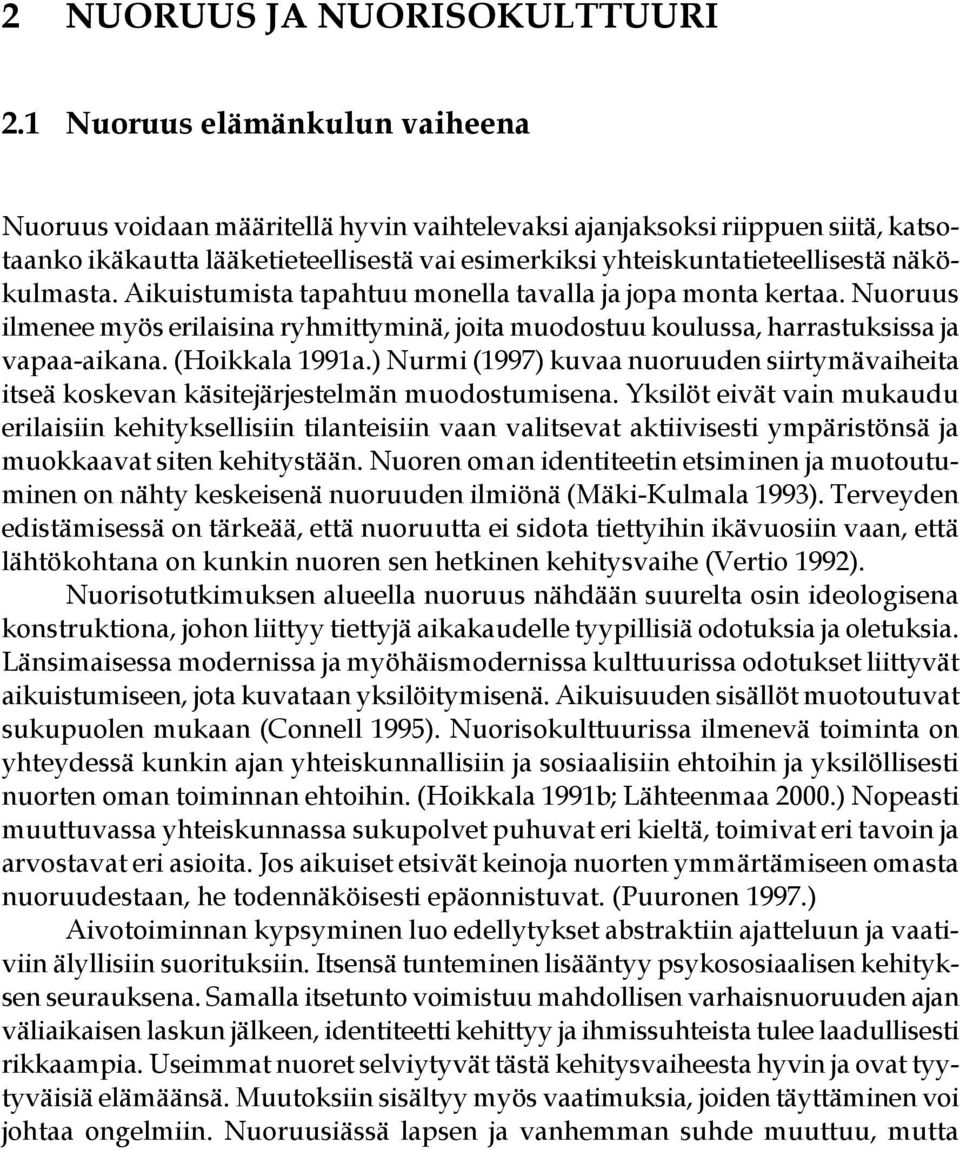 2 NUORUUS JA NUORISOKULTTUURI

2.1 Nuoruus elämänkulun vaiheena

Nuoruus voidaan määritellä hyvin vaihtelevaksi ajanjaksoksi riippuen siitä, katsotaanko ikäkautta lääketieteellisestä vai esimerkiksi yhteiskuntatieteellisestä näkökulmasta. Aikuistumista tapahtuu monella tavalla ja jopa monta kertaa. Nuoruus ilmenee myös erilaisina ryhmittyminä, joita muodostuu koulussa, harrastuksissa ja vapaa-aikana. (Hoikkala 1991a.) Nurmi (1997) kuvaa nuoruuden siirtymävaiheita itseä koskevan käsitejärjestelmän muodostumisena. Yksilöt eivät vain mukaudu erilaisiin kehityksellisiin tilanteisiin vaan valitsevat aktiivisesti ympäristönsä ja muokkaavat siten kehitystään. Nuoren oman identiteetin etsiminen ja muotoutuminen on nähty keskeisenä nuoruuden ilmiönä (Mäki-Kulmala 1993). Terveyden edistämisessä on tärkeää, että nuoruutta ei sidota tiettyihin ikävuosiin vaan, että lähtökohtana on kunkin nuoren sen hetkinen kehitysvaihe (Vertio 1992).

Nuorisotutkimuksen alueella nuoruus nähdään suurelta osin ideologisena konstruktiona, johon liittyy tiettyjä aikakaudelle tyypillisiä odotuksia ja oletuksia. Länsimaisessa modernissa ja myöhäismodernissa kulttuurissa odotukset liittyvät aikuistumiseen, jota kuvataan yksilöitymisenä. Aikuisuuden sisällöt muotoutuvat sukupuolen mukaan (Connell 1995). Nuorisokulttuurissa ilmenevä toiminta on yhteydessä kunkin ajan yhteiskunnallisiin ja sosiaalisiin ehtoihin ja yksilöllisesti nuorten oman toiminnan ehtoihin. (Hoikkala 1991b; Lähteenmaa 2000.) Nopeasti muuttuvassa yhteiskunnassa sukupolvet puhuvat eri kieltä, toimivat eri tavoin ja arvostavat eri asioita. Jos aikuiset etsivät keinoja nuorten ymmärtämiseen omasta nuoruudestaan, he todennäköisesti epäonnistuvat. (Puuronen 1997.)

Aivotoiminnan kypsyminen luo edellytykset abstraktiin ajatteluun ja vaativiin älyllisiin suorituksiin. Itsensä tunteminen lisääntyy psykososiaalisen kehityksen seurauksena. Samalla itsetunto voimistuu mahdollisen varhaisnuoruuden ajan väliaikaisen laskun jälkeen, identiteetti kehittyy ja ihmissuhteista tulee laadullisesti rikkaampia. Useimmat nuoret selviytyvät tästä kehitysvaiheesta hyvin ja ovat tyytyväisiä elämäänsä. Muutoksiin sisältyy myös vaatimuksia, joiden täyttäminen voi johtaa ongelmiin. Nuoruusiässä lapsen ja vanhemman suhde muuttuu, mutta